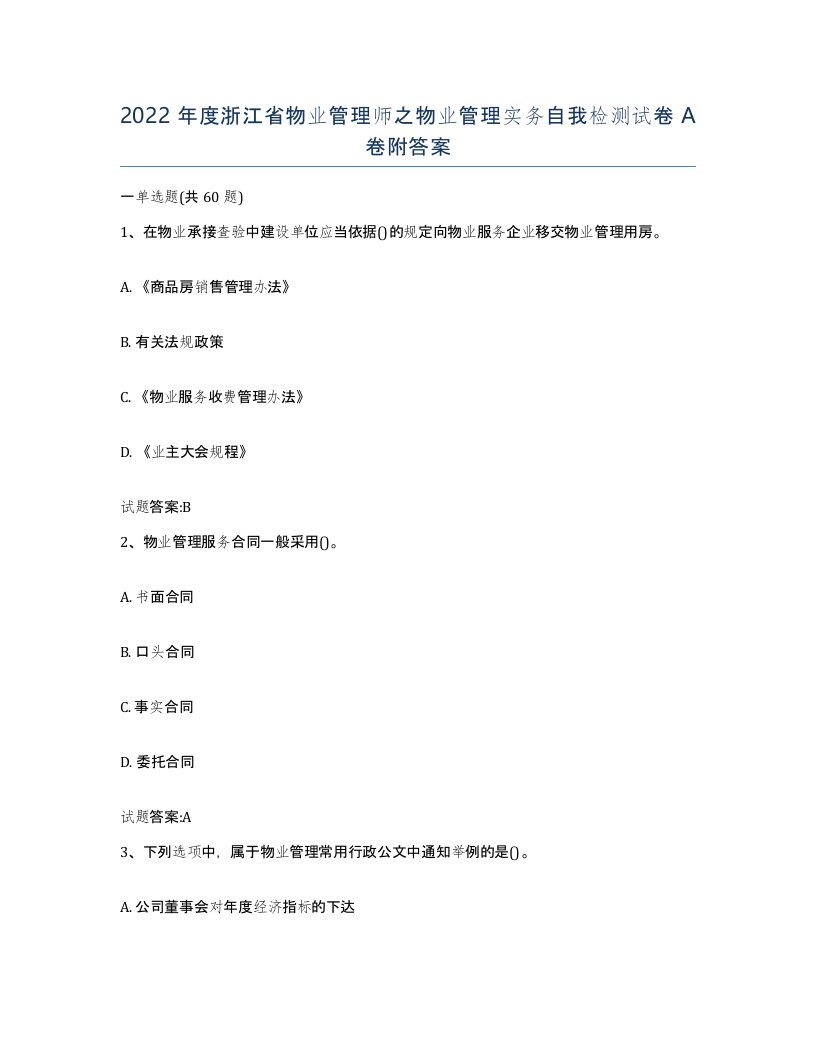 2022 年度浙江省物业管理师之物业管理实务自我检测试卷 A 卷附答案

一单选题(共 60 题)

1、在物业承接查验中建设单位应当依据()的规定向物业服务企业移交物业管理用房。

A. 《商品房销售管理办法》

B. 有关法规政策

C. 《物业服务收费管理办法》

D. 《业主大会规程》

试题答案:B

2、物业管理服务合同一般采用()。

A. 书面合同

B. 口头合同

C. 事实合同

D. 委托合同

试题答案:A

3、下列选项中，属于物业管理常用行政公文中通知举例的是()。

A. 公司董事会对年度经济指标的下达